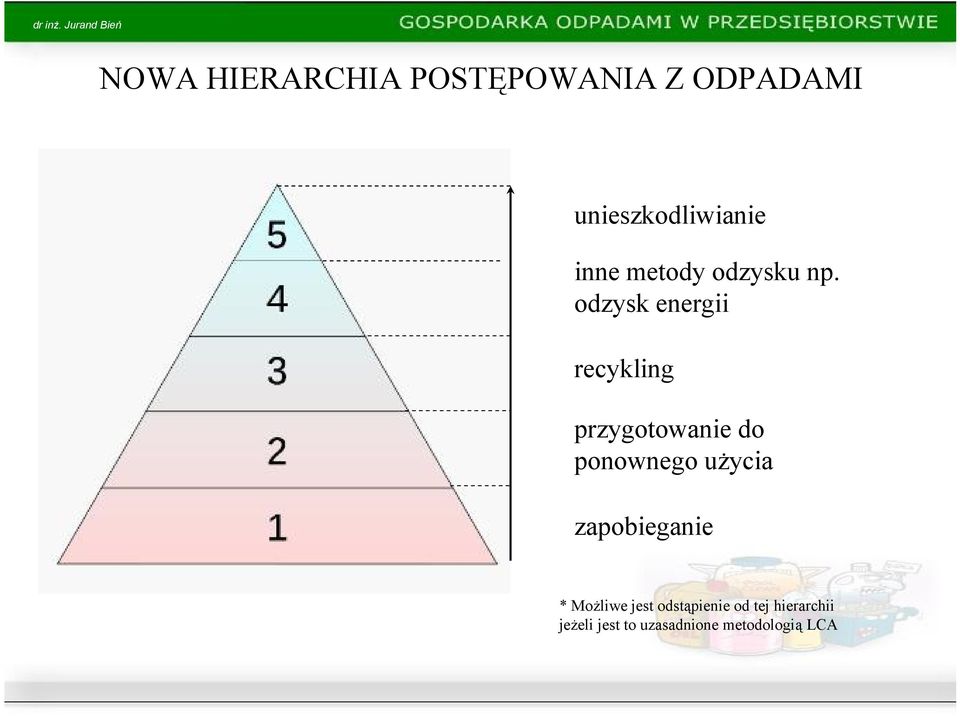 dr inż. Jurand Bień

GOSPODARKA ODPADAMI W PRZEDSIĘBIORSTWIE

NOWA HIERARCHIA POSTĘPOWANIA Z ODPADAMI

5
4
3
2
1

unieszkodliwianie

inne metody odzysku np. odzysk energii

recykling

przygotowanie do ponownego użycia

zapobieganie

* Możliwe jest odstąpienie od tej hierarchii jeżeli jest to uzasadnione metodologią LCA